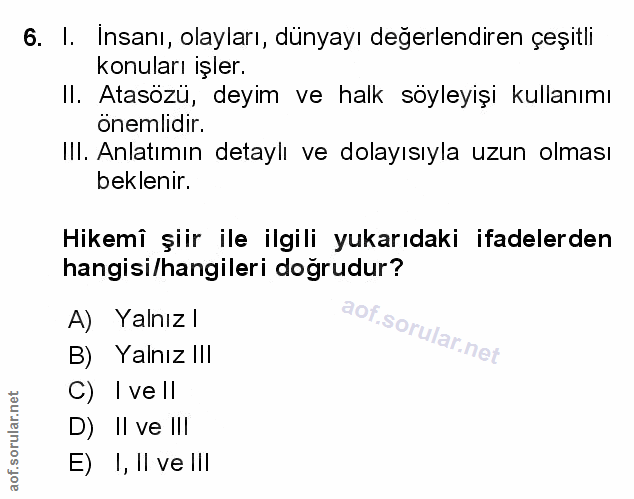 6. I. İnsanı, olayları, dünyayı değerlendiren çeşitli konuları işler.
II. Atasözü, deyim ve halk söyleyişi kullanımı önemlidir.
III. Anlatımın detaylı ve dolayısıyla uzun olması beklenir.

Hikemî şiir ile ilgili yukarıdaki ifadelerden hangisi/hangileri doğrudur?

A) Yalnız I
B) Yalnız III
C) I ve II
D) II ve III
E) I, II ve III

aof.sorular.net